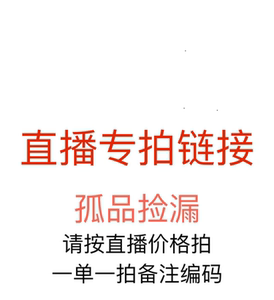 直播专拍链接

孤品捡漏

请按直播价格拍

一单一拍备注编码